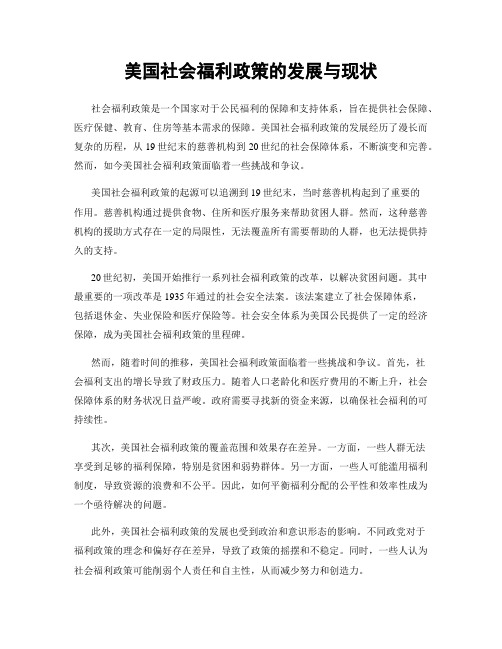 美国社会福利政策的发展与现状

社会福利政策是一个国家对于公民福利的保障和支持体系，旨在提供社会保障、医疗保健、教育、住房等基本需求的保障。美国社会福利政策的发展经历了漫长而复杂的历程，从19世纪末的慈善机构到20世纪的社会保障体系，不断演变和完善。然而，如今美国社会福利政策面临着一些挑战和争议。

美国社会福利政策的起源可以追溯到19世纪末，当时慈善机构起到了重要的作用。慈善机构通过提供食物、住所和医疗服务来帮助贫困人群。然而，这种慈善机构的援助方式存在一定的局限性，无法覆盖所有需要帮助的人群，也无法提供持久的支持。

20世纪初，美国开始推行一系列社会福利政策的改革，以解决贫困问题。其中最重要的一项改革是1935年通过的社会安全法案。该法案建立了社会保障体系，包括退休金、失业保险和医疗保险等。社会安全体系为美国公民提供了一定的经济保障，成为美国社会福利政策的里程碑。

然而，随着时间的推移，美国社会福利政策面临着一些挑战和争议。首先，社会福利支出的增长导致了财政压力。随着人口老龄化和医疗费用的不断上升，社会保障体系的财务状况日益严峻。政府需要寻找新的资金来源，以确保社会福利的可持续性。

其次，美国社会福利政策的覆盖范围和效果存在差异。一方面，一些人群无法享受到足够的福利保障，特别是贫困和弱势群体。另一方面，一些人可能滥用福利制度，导致资源的浪费和不公平。因此，如何平衡福利分配的公平性和效率性成为一个亟待解决的问题。

此外，美国社会福利政策的发展也受到政治和意识形态的影响。不同政党对于福利政策的理念和偏好存在差异，导致了政策的摇摆和不稳定。同时，一些人认为社会福利政策可能削弱个人责任和自主性，从而减少努力和创造力。